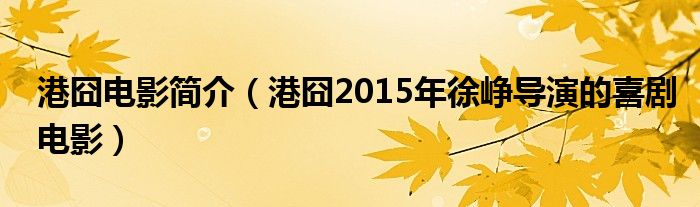 港囧电影简介（港囧2015年徐峥导演的喜剧电影）